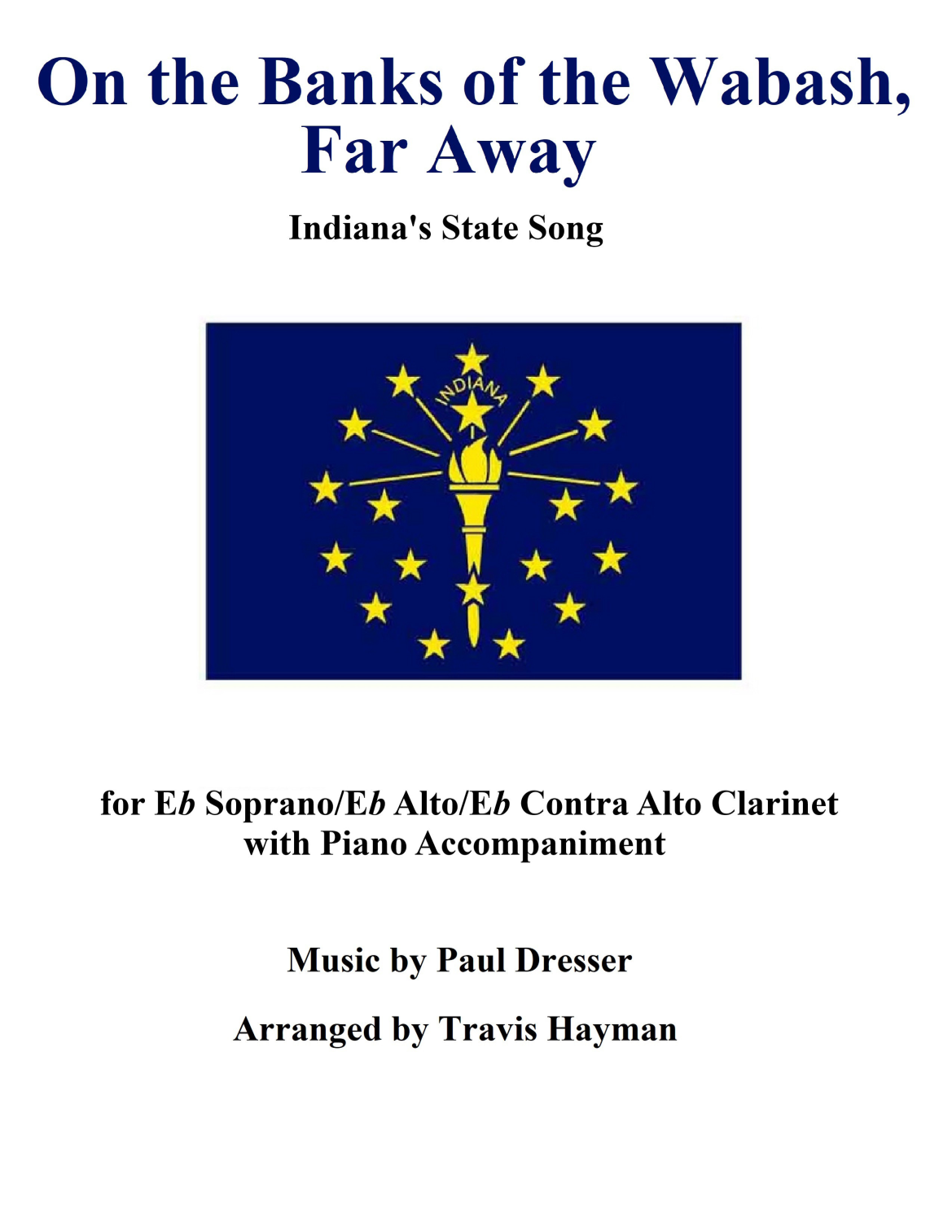 On the Banks of the Wabash, Far Away

Indiana's State Song

INDIANA

for Eb Soprano/Eb Alto/Eb Contra Alto Clarinet with Piano Accompaniment

Music by Paul Dresser

Arranged by Travis Hayman